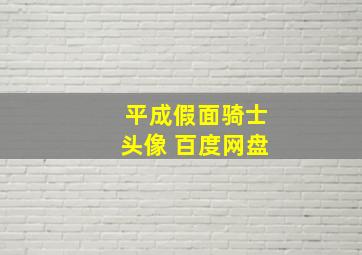 平成假面骑士
头像 百度网盘